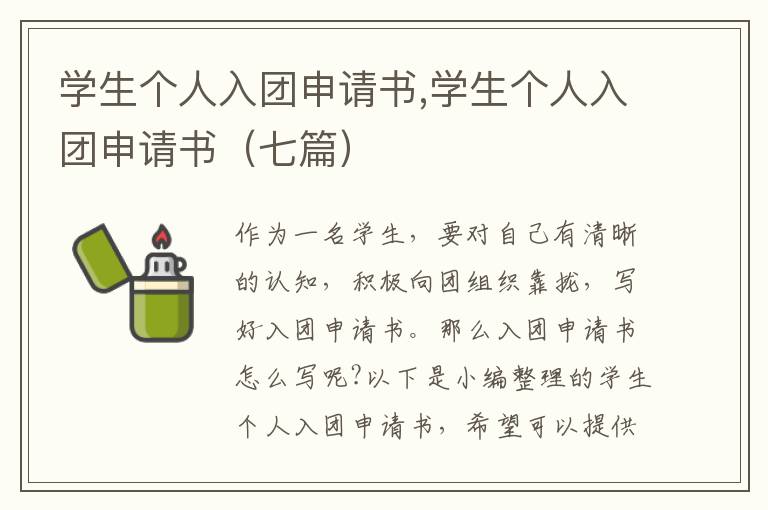 学生个人入团申请书,学生个人入团申请书（七篇）

作为一名学生，要对自己有清晰的认知，积极向团组织靠拢，写好入团申请书。那么入团申请书怎么写呢?以下是小编整理的学生个人入团申请书，希望可以提供